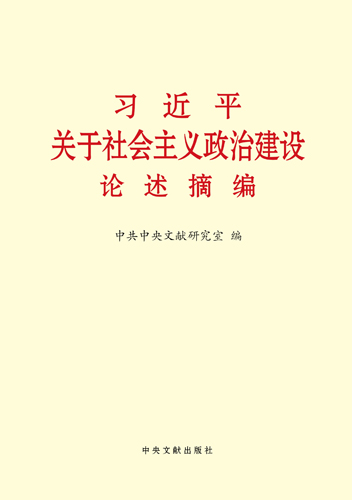 习 近 平
关于社会主义政治建设
论 述 摘 编

中共中央文献研究室 编

中央文献出版社